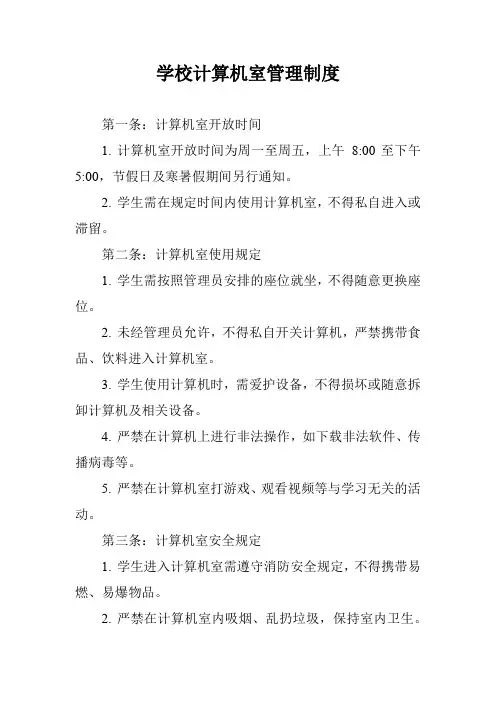 学校计算机室管理制度

第一条：计算机室开放时间

1. 计算机室开放时间为周一至周五，上午 8:00 至下午 5:00，节假日及寒暑假期间另行通知。

2. 学生需在规定时间内使用计算机室，不得私自进入或滞留。

第二条：计算机室使用规定

1. 学生需按照管理员安排的座位就坐，不得随意更换座位。

2. 未经管理员允许，不得私自开关计算机，严禁携带食品、饮料进入计算机室。

3. 学生使用计算机时，需爱护设备，不得损坏或随意拆卸计算机及相关设备。

4. 严禁在计算机上进行非法操作，如下载非法软件、传播病毒等。

5. 严禁在计算机室打游戏、观看视频等与学习无关的活动。

第三条：计算机室安全规定

1. 学生进入计算机室需遵守消防安全规定，不得携带易燃、易爆物品。

2. 严禁在计算机室内吸烟、乱扔垃圾，保持室内卫生。